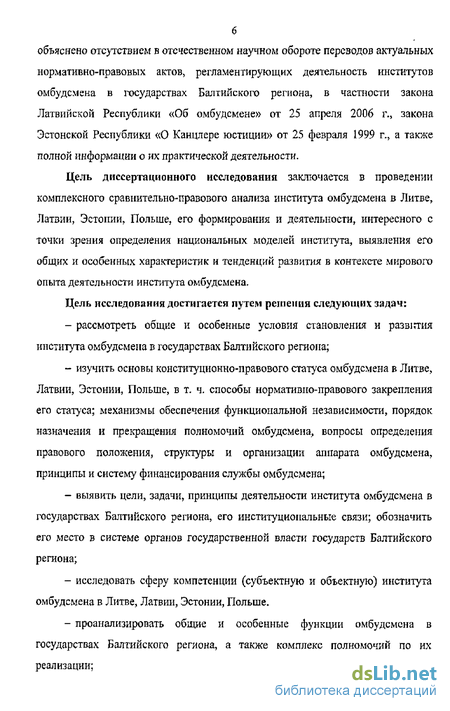 6

объяснено отсутствием в отечественном научном обороте переводов актуальных нормативно-правовых актов, регламентирующих деятельность институтов омбудсмена в государствах Балтийского региона, в частности закона Латвийской Республики «Об омбудсмене» от 25 апреля 2006 г., закона Эстонской Республики «О Канцлере юстиции» от 25 февраля 1999 г., а также полной информации о их практической деятельности.

Цель диссертационного исследования заключается в проведении комплексного сравнительно-правового анализа института омбудсмена в Литве, Латвии, Эстонии, Польше, его формирования и деятельности, интересного с точки зрения определения национальных моделей института, выявления его общих и особенных характеристик и тенденций развития в контексте мирового опыта деятельности института омбудсмена.

Цель исследования достигается путем решения следующих задач:

– рассмотреть общие и особенные условия становления и развития института омбудсмена в государствах Балтийского региона;

– изучить основы конституционно-правового статуса омбудсмена в Литве, Латвии, Эстонии, Польше, в т. ч. способы нормативно-правового закрепления его статуса; механизмы обеспечения функциональной независимости, порядок назначения и прекращения полномочий омбудсмена, вопросы определения правового положения, структуры и организации аппарата омбудсмена, принципы и систему финансирования службы омбудсмена;

– выявить цели, задачи, принципы деятельности института омбудсмена в государствах Балтийского региона, его институциональные связи; обозначить его место в системе органов государственной власти государств Балтийского региона;

– исследовать сферу компетенции (субъектную и объектную) института омбудсмена в Литве, Латвии, Эстонии, Польше.

– проанализировать общие и особенные функции омбудсмена в государствах Балтийского региона, а также комплекс полномочий по их реализации;

dsLib.net
библиотека диссертаций